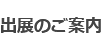 出展のご案内